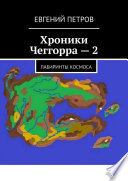 ЕВГЕНИЙ ПЕТРОВ

Хроники Чеггорра — 2

ЛАБИРИНТЫ КОСМОСА